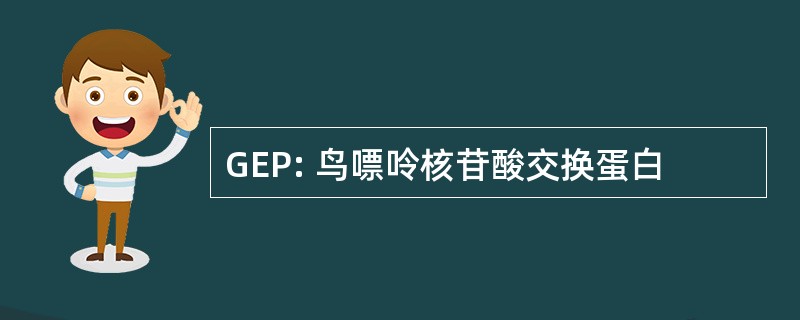 GEP: 鸟嘌呤核苷酸交换蛋白